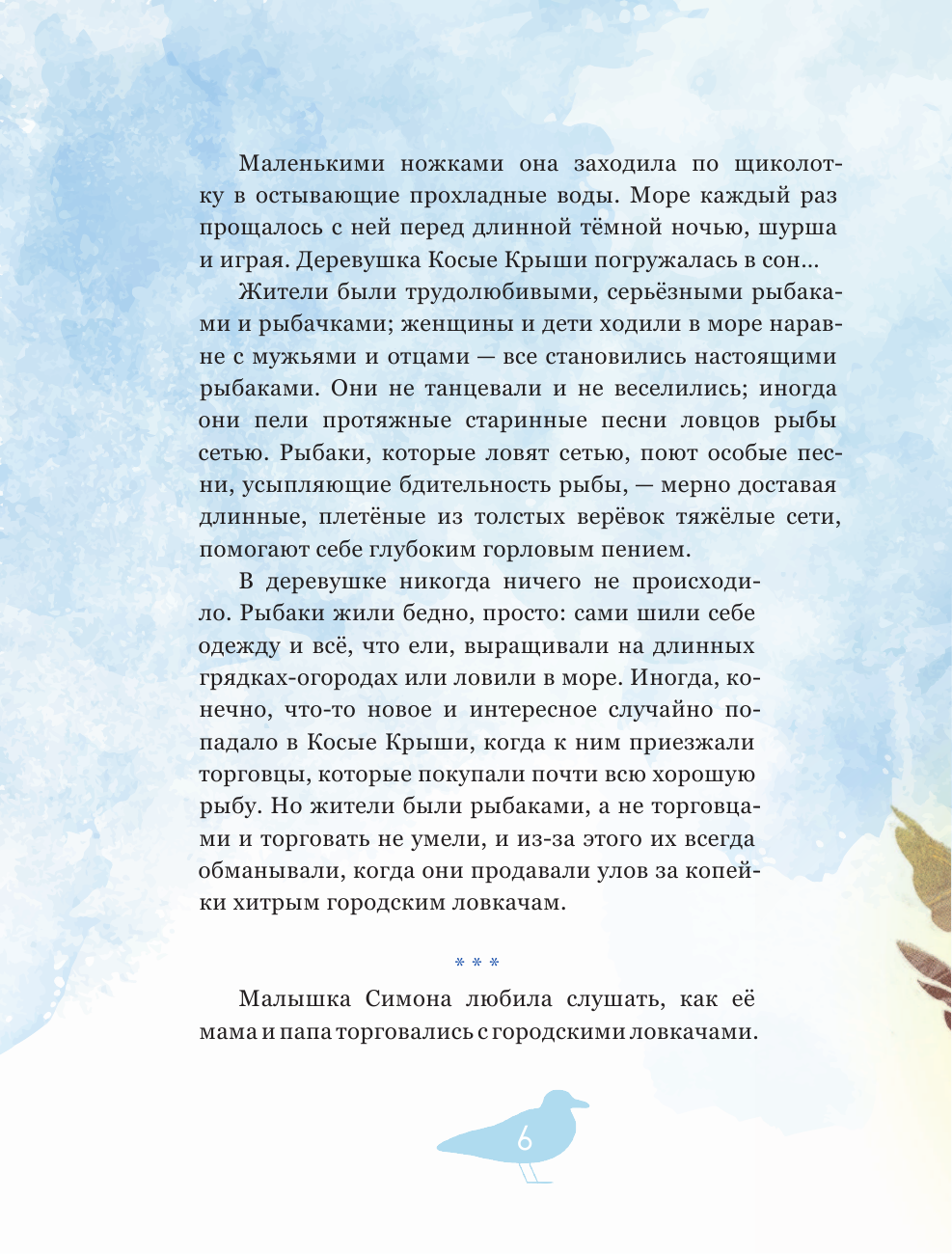 Маленькими ножками она заходила по щиколотку в остывающие прохладные воды. Море каждый раз прощалось с ней перед длинной тёмной ночью, шурша и играя. Деревушка Косые Крыши погружалась в сон...

Жители были трудолюбивыми, серьёзными рыбаками и рыбачками; женщины и дети ходили в море наравне с мужьями и отцами — все становились настоящими рыбаками. Они не танцевали и не веселились; иногда они пели протяжные старинные песни ловцов рыбы сетью. Рыбаки, которые ловят сетью, поют особые песни, усыпляющие бдительность рыбы, — мерно доставая длинные, плетёные из толстых верёвок тяжёлые сети, помогают себе глубоким горловым пением.

В деревушке никогда ничего не происходило. Рыбаки жили бедно, просто: сами шили себе одежду и всё, что ели, выращивали на длинных грядках-огородах или ловили в море. Иногда, конечно, что-то новое и интересное случайно попадало в Косые Крыши, когда к ним приезжали торговцы, которые покупали почти всю хорошую рыбу. Но жители были рыбаками, а не торговцами и торговать не умели, и из-за этого их всегда обманывали, когда они продавали улов за копейки хитрым городским ловкачам.

* * *

Малышка Симона любила слушать, как её мама и папа торговались с городскими ловкачами.

6